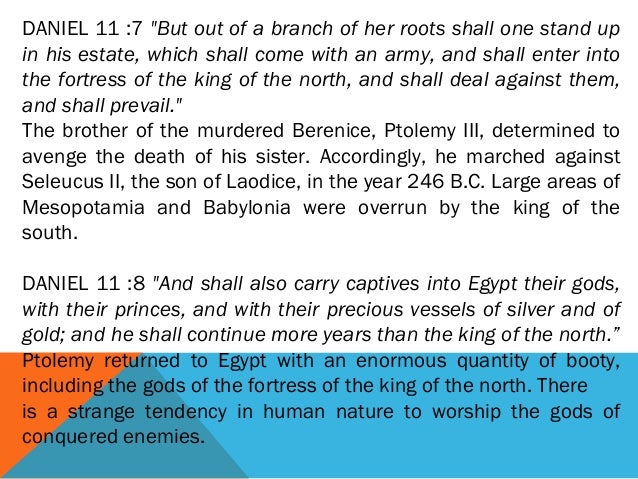 DANIEL 11 :7 "But out of a branch of her roots shall one stand up in his estate, which shall come with an army, and shall enter into the fortress of the king of the north, and shall deal against them, and shall prevail."
The brother of the murdered Berenice, Ptolemy III, determined to avenge the death of his sister. Accordingly, he marched against Seleucus II, the son of Laodice, in the year 246 B.C. Large areas of Mesopotamia and Babylonia were overrun by the king of the south.

DANIEL 11 :8 "And shall also carry captives into Egypt their gods, with their princes, and with their precious vessels of silver and of gold; and he shall continue more years than the king of the north."
Ptolemy returned to Egypt with an enormous quantity of booty, including the gods of the fortress of the king of the north. There is a strange tendency in human nature to worship the gods of conquered enemies.